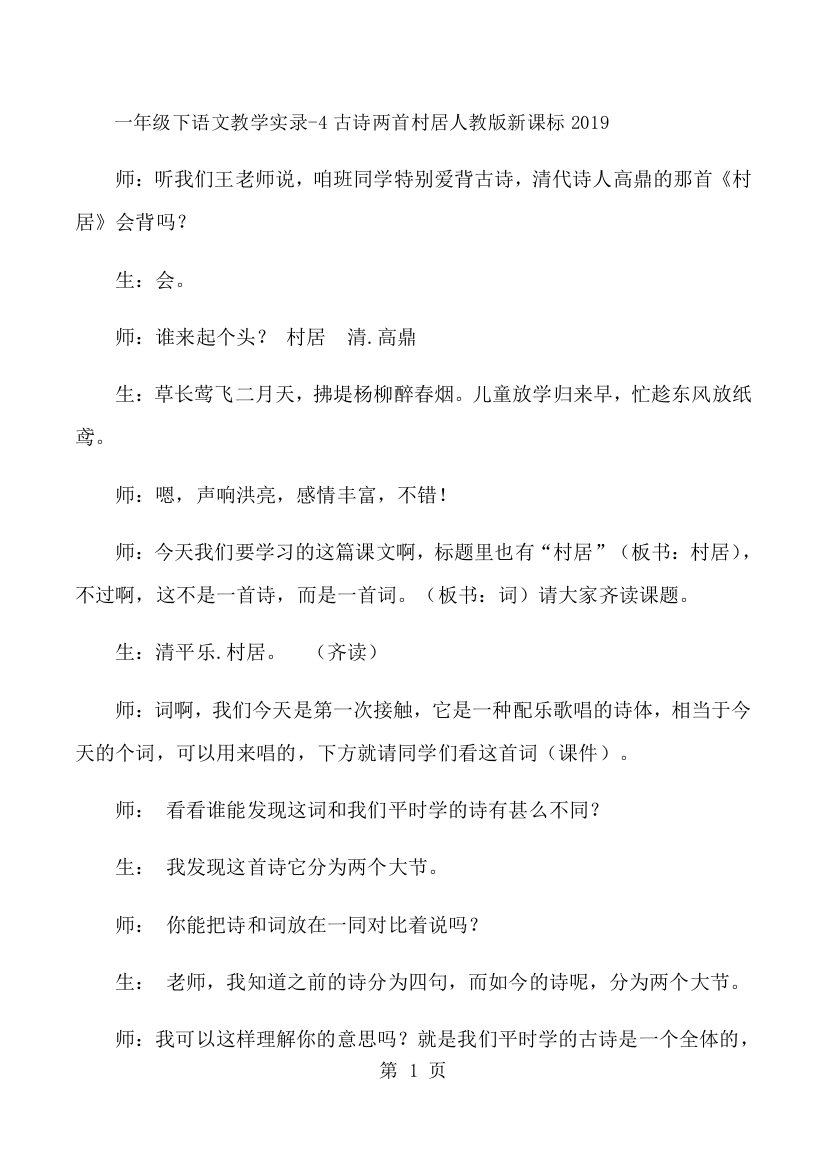 一年级下语文教学实录-4 古诗两首村居人教版新课标 2019

师：听我们王老师说，咱班同学特别爱背古诗，清代诗人高鼎的那首《村居》会背吗？

生：会。

师：谁来起个头？ 村居 清.高鼎

生：草长莺飞二月天，拂堤杨柳醉春烟。儿童放学归来早，忙趁东风放纸鸢。

师：嗯，声响洪亮，感情丰富，不错！

师：今天我们要学习的这篇课文啊，标题里也有“村居”（板书：村居），不过啊，这不是一首诗，而是一首词。（板书：词）请大家齐读课题。

生：清平乐.村居。 （齐读）

师：词啊，我们今天是第一次接触，它是一种配乐歌唱的诗体，相当于今天的个词，可以用来唱的，下方就请同学们看这首词（课件）。

师： 看看谁能发现这词和我们平时学的诗有甚么不同？

生： 我发现这首诗它分为两个大节。

师： 你能把诗和词放在一同对比着说吗？

生： 老师，我知道之前的诗分为四句，而如今的诗呢，分为两个大节。

师：我可以这样理解你的意思吗？就是我们平时学的古诗是一个全体的，

第 1 页